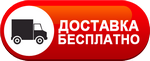 ДОСТАВКА
БЕСПЛАТНО